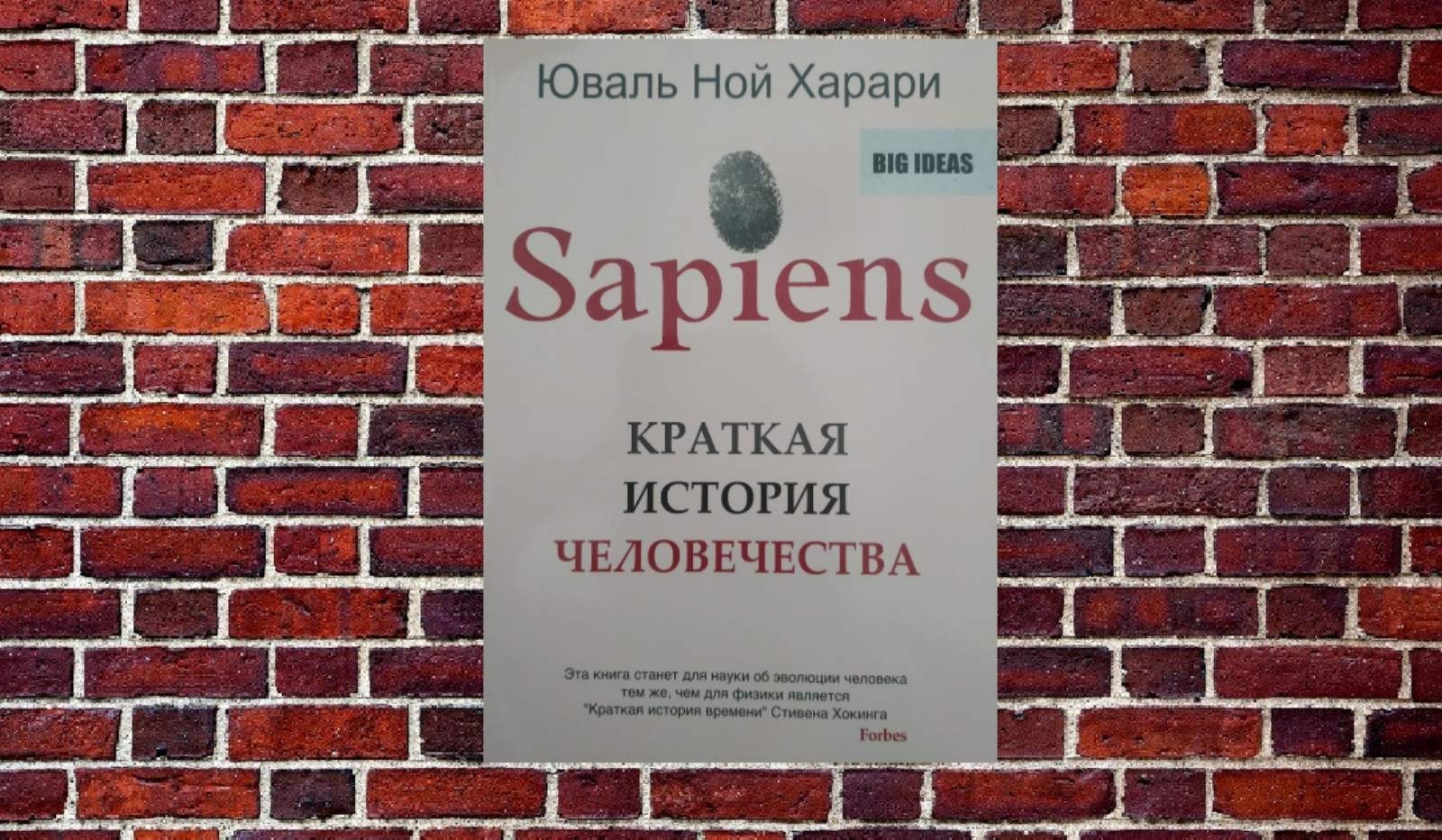 Юваль Ной Харари

BIG IDEAS

Sapiens

КРАТКАЯ
ИСТОРИЯ
ЧЕЛОВЕЧЕСТВА

Эта книга станет для науки об эволюции человека тем же, чем для физики является "Краткая история времени" Стивена Хокинга
Forbes